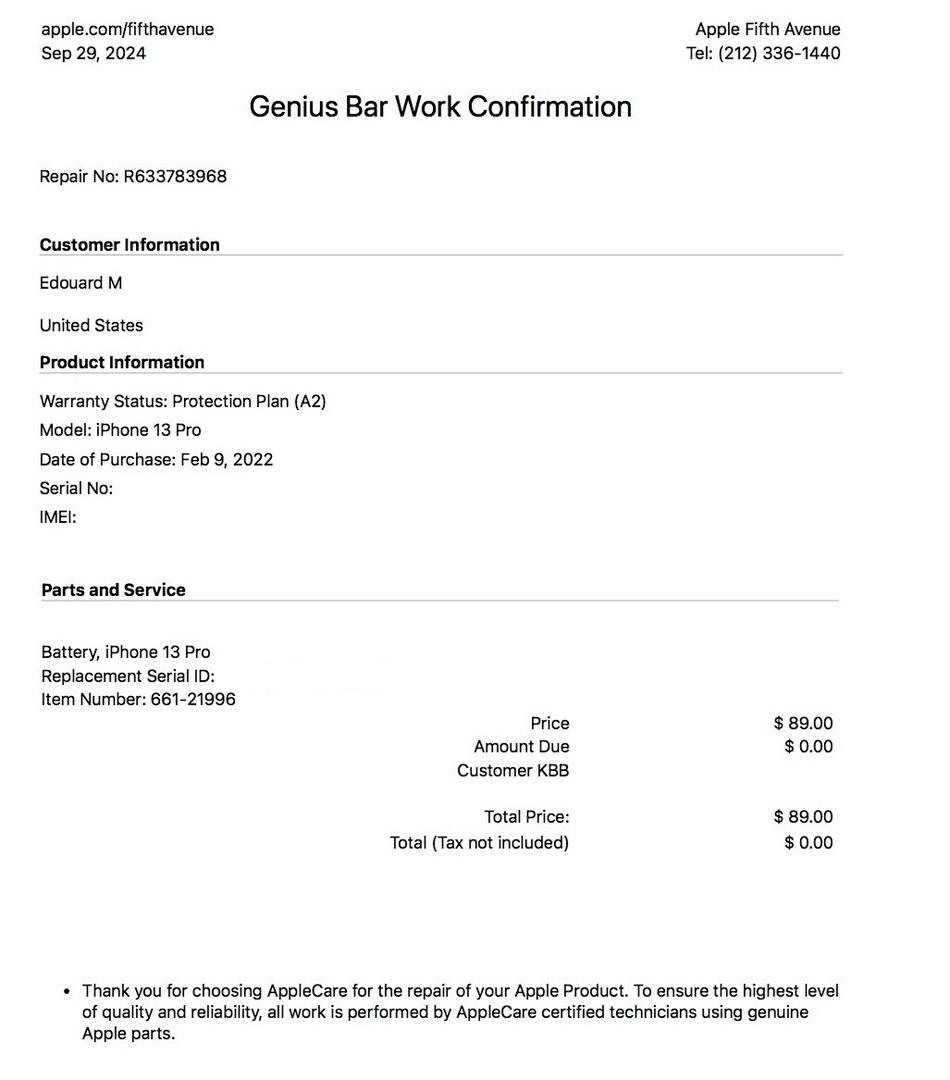 apple.com/fifthavenue
Sep 29, 2024

Apple Fifth Avenue
Tel: (212) 336-1440

Genius Bar Work Confirmation

Repair No: R633783968

Customer Information

Edouard M

United States

Product Information

Warranty Status: Protection Plan (A2)
Model: iPhone 13 Pro
Date of Purchase: Feb 9, 2022
Serial No:
IMEI:

Parts and Service

Battery, iPhone 13 Pro
Replacement Serial ID:
Item Number: 661-21996

| | |
|---|---|
| Price | $ 89.00 |
| Amount Due | $ 0.00 |
| Customer KBB | |
| Total Price: | $ 89.00 |
| Total (Tax not included) | $ 0.00 |

• Thank you for choosing AppleCare for the repair of your Apple Product. To ensure the highest level of quality and reliability, all work is performed by AppleCare certified technicians using genuine Apple parts.